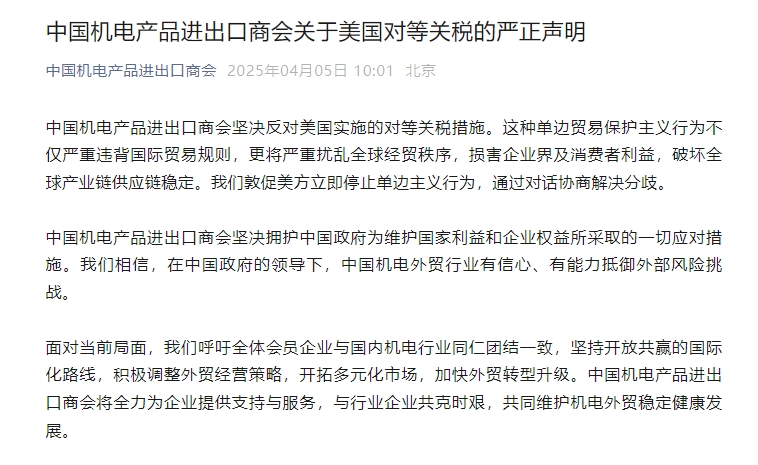 中国机电产品进出口商会关于美国对等关税的严正声明

中国机电产品进出口商会 2025年04月05日 10:01 北京

中国机电产品进出口商会坚决反对美国实施的对等关税措施。这种单边贸易保护主义行为不仅严重违背国际贸易规则，更将严重扰乱全球经贸秩序，损害企业界及消费者利益，破坏全球产业链供应链稳定。我们敦促美方立即停止单边主义行为，通过对话协商解决分歧。

中国机电产品进出口商会坚决拥护中国政府为维护国家利益和企业权益所采取的一切应对措施。我们相信，在中国政府的领导下，中国机电外贸行业有信心、有能力抵御外部风险挑战。

面对当前局面，我们呼吁全体会员企业与国内机电行业同仁团结一致，坚持开放共赢的国际化路线，积极调整外贸经营策略，开拓多元化市场，加快外贸转型升级。中国机电产品进出口商会将全力为企业提供支持与服务，与行业企业共克时艰，共同维护机电外贸稳定健康发展。